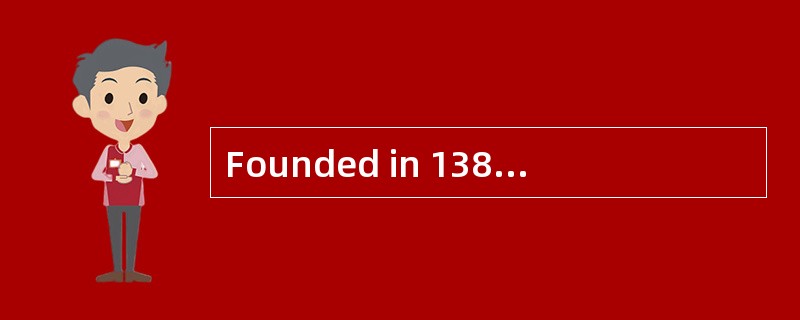 Founded in 138…